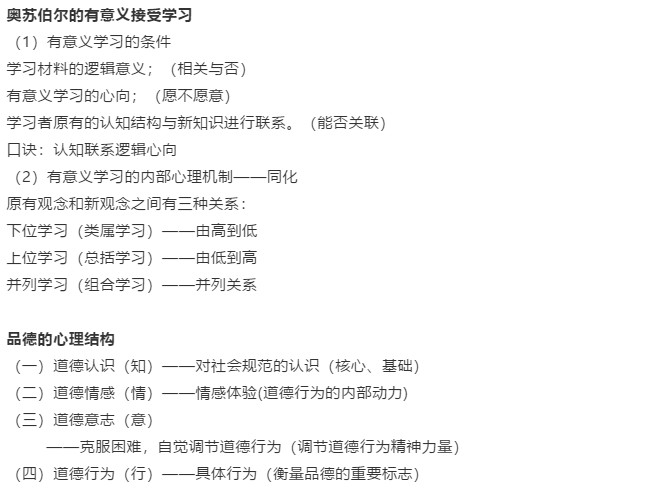 奥苏伯尔的有意义接受学习

（1）有意义学习的条件

学习材料的逻辑意义；（相关与否）

有意义学习的心向；（愿不愿意）

学习者原有的认知结构与新知识进行联系。（能否关联）

口诀：认知联系逻辑心向

（2）有意义学习的内部心理机制——同化

原有观念和新观念之间有三种关系：

下位学习（类属学习）——由高到低

上位学习（总括学习）——由低到高

并列学习（组合学习）——并列关系

品德的心理结构

（一）道德认识（知）——对社会规范的认识（核心、基础）

（二）道德情感（情）——情感体验(道德行为的内部动力)

（三）道德意志（意）

——克服困难，自觉调节道德行为（调节道德行为精神力量）

（四）道德行为（行）——具体行为（衡量品德的重要标志）